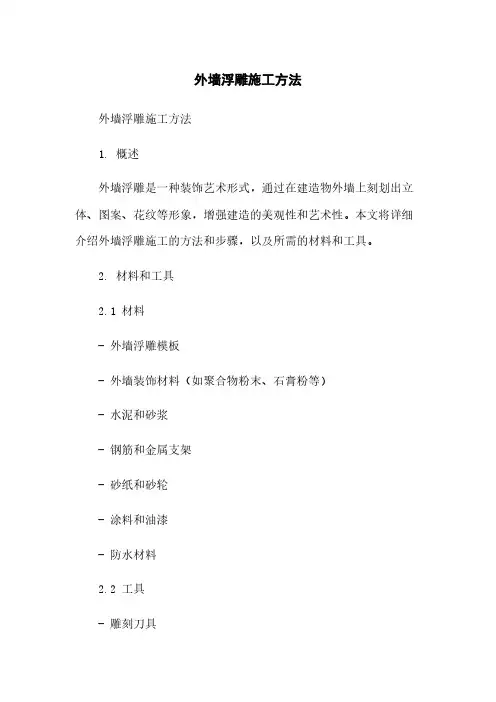 外墙浮雕施工方法

外墙浮雕施工方法

1. 概述

外墙浮雕是一种装饰艺术形式，通过在建造物外墙上刻划出立体、图案、花纹等形象，增强建造的美观性和艺术性。本文将详细介绍外墙浮雕施工的方法和步骤，以及所需的材料和工具。

2. 材料和工具

2.1 材料

- 外墙浮雕模板

- 外墙装饰材料（如聚合物粉末、石膏粉等）

- 水泥和砂浆

- 钢筋和金属支架

- 砂纸和砂轮

- 涂料和油漆

- 防水材料

2.2 工具

- 雕刻刀具